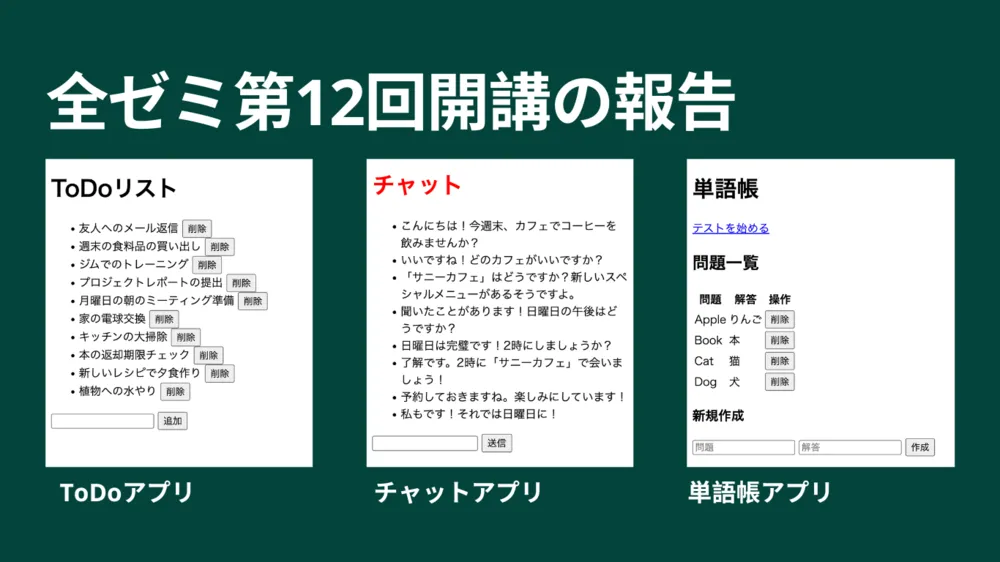 全ゼミ第12回開講の報告

ToDoリスト

- 友人へのメール返信 削除
- 週末の食料品の買い出し 削除
- ジムでのトレーニング 削除
- プロジェクトレポートの提出 削除
- 月曜日の朝のミーティング準備 削除
- 家の電球交換 削除
- キッチンの大掃除 削除
- 本の返却期限チェック 削除
- 新しいレシピで夕食作り 削除
- 植物への水やり 削除

追加

ToDoアプリ

チャット

- こんにちは！今週末、カフェでコーヒーを飲みませんか？
- いいですね！どのカフェがいいですか？
- 「サニーカフェ」はどうですか？新しいスペシャルメニューがあるそうですよ。
- 聞いたことがあります！日曜日の午後はどうですか？
- 日曜日は完璧です！2時にしましょうか？
- 了解です。2時に「サニーカフェ」で会いましょう！
- 予約しておきますね。楽しみにしています！
- 私もです！それでは日曜日に！

送信

チャットアプリ

単語帳

テストを始める

問題一覧

| 問題 | 解答 | 操作 |
|---|---|---|
| Apple | りんご | 削除 |
| Book | 本 | 削除 |
| Cat | 猫 | 削除 |
| Dog | 犬 | 削除 |

新規作成

問題 解答 作成

単語帳アプリ